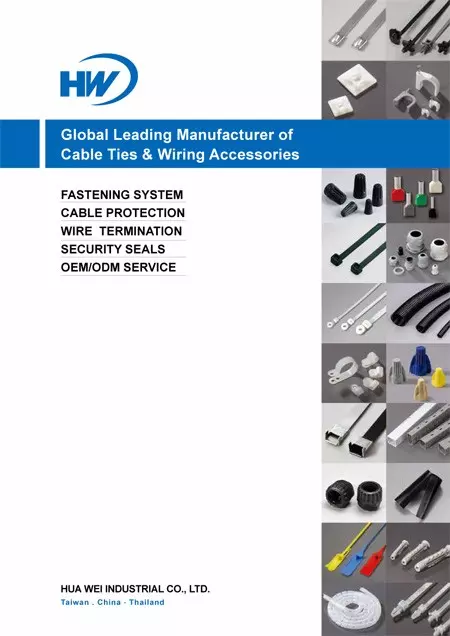 HW

Global Leading Manufacturer of Cable Ties & Wiring Accessories

FASTENING SYSTEM
CABLE PROTECTION
WIRE TERMINATION
SECURITY SEALS
OEM/ODM SERVICE

HUA WEI INDUSTRIAL CO., LTD.
Taiwan . China - Thailand